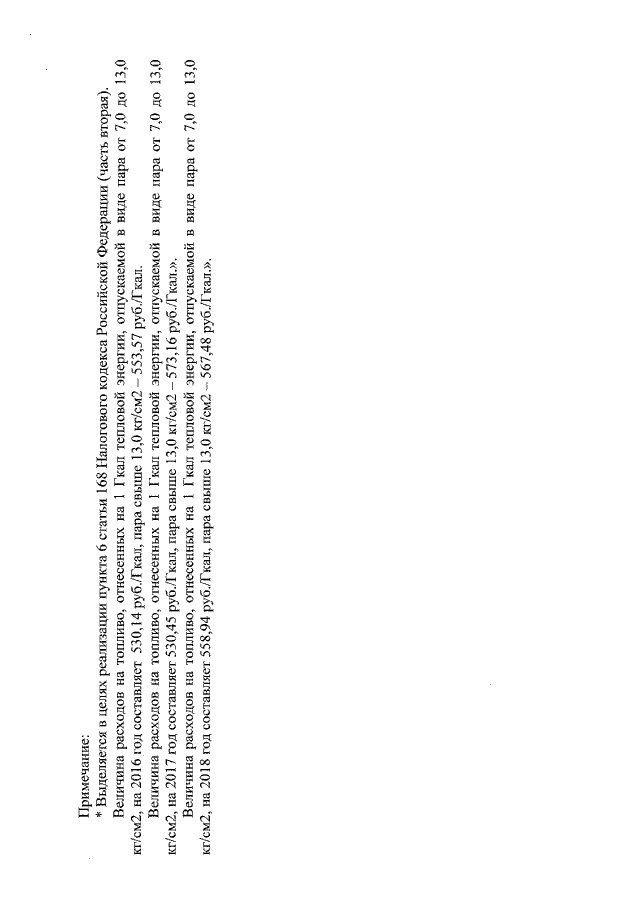 Примечание:
* Выделяется в целях реализации пункта 6 статьи 168 Налогового кодекса Российской Федерации (часть вторая).

Величина расходов на топливо, отнесенных на 1 Гкал тепловой энергии, отпускаемой в виде пара от 7,0 до 13,0 кг/см2, на 2016 год составляет 530,14 руб./Гкал, пара свыше 13,0 кг/см2 – 553,57 руб./Гкал.

Величина расходов на топливо, отнесенных на 1 Гкал тепловой энергии, отпускаемой в виде пара от 7,0 до 13,0 кг/см2, на 2017 год составляет 530,45 руб./Гкал, пара свыше 13,0 кг/см2 – 573,16 руб./Гкал.».

Величина расходов на топливо, отнесенных на 1 Гкал тепловой энергии, отпускаемой в виде пара от 7,0 до 13,0 кг/см2, на 2018 год составляет 558,94 руб./Гкал, пара свыше 13,0 кг/см2 – 567,48 руб./Гкал.».